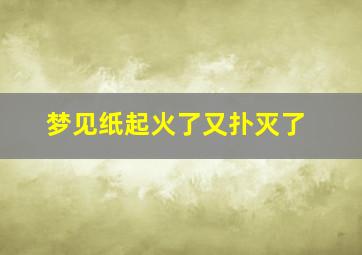 梦见纸起火了又扑灭了